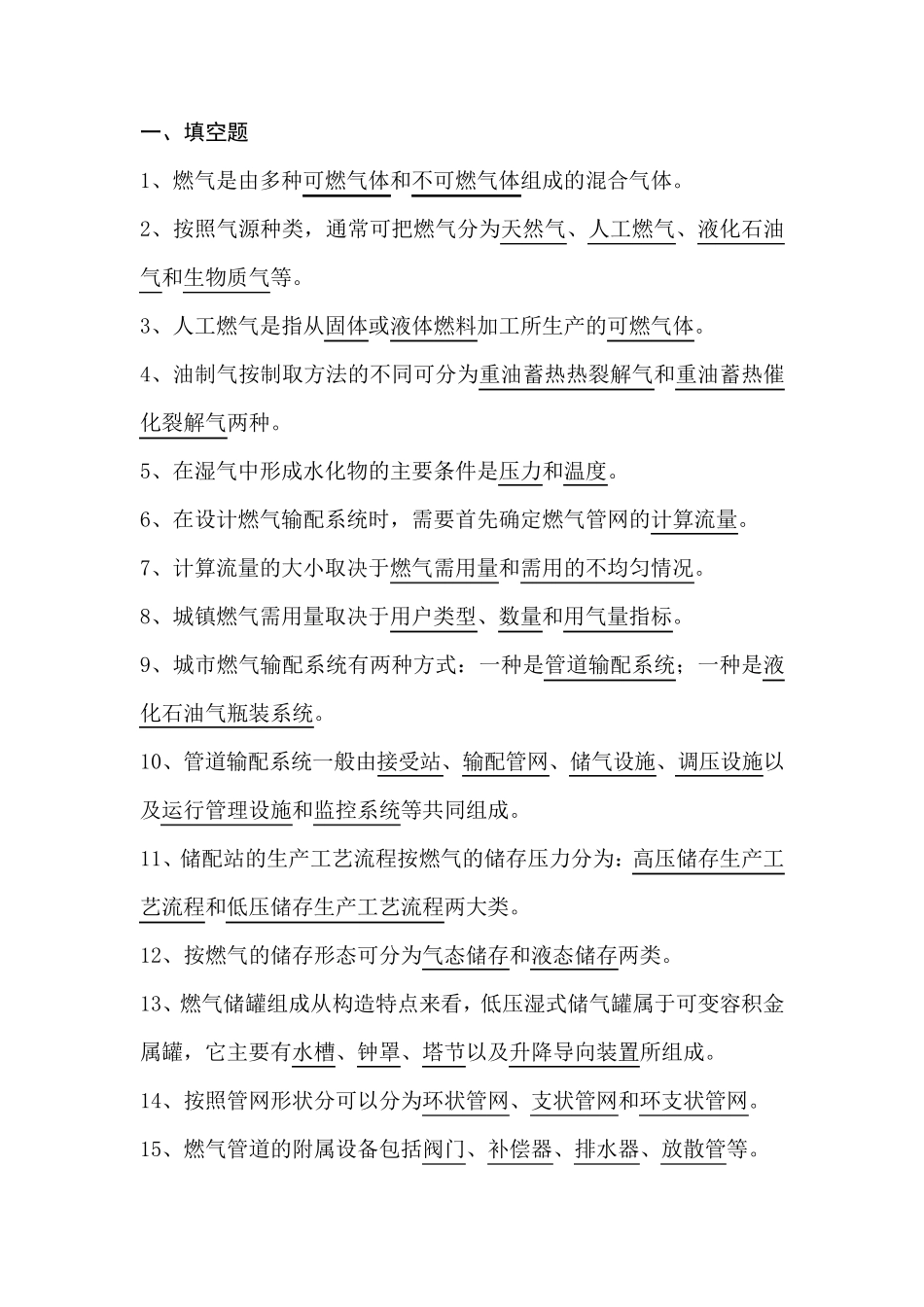 一、填空题

1、燃气是由多种可燃气体和不可燃气体组成的混合气体。

2、按照气源种类，通常可把燃气分为天然气、人工燃气、液化石油气和生物质气等。

3、人工燃气是指从固体或液体燃料加工所生产的可燃气体。

4、油制气按制取方法的不同可分为重油蓄热热裂解气和重油蓄热催化裂解气两种。

5、在湿气中形成水化物的主要条件是压力和温度。

6、在设计燃气输配系统时，需要首先确定燃气管网的计算流量。

7、计算流量的大小取决于燃气需用量和需用的不均匀情况。

8、城镇燃气需用量取决于用户类型、数量和用气量指标。

9、城市燃气输配系统有两种方式：一种是管道输配系统；一种是液化石油气瓶装系统。

10、管道输配系统一般由接受站、输配管网、储气设施、调压设施以及运行管理设施和监控系统等共同组成。

11、储配站的生产工艺流程按燃气的储存压力分为：高压储存生产工艺流程和低压储存生产工艺流程两大类。

12、按燃气的储存形态可分为气态储存和液态储存两类。

13、燃气储罐组成从构造特点来看，低压湿式储气罐属于可变容积金属罐，它主要有水槽、钟罩、塔节以及升降导向装置所组成。

14、按照管网形状分可以分为环状管网、支状管网和环支状管网。

15、燃气管道的附属设备包括阀门、补偿器、排水器、放散管等。